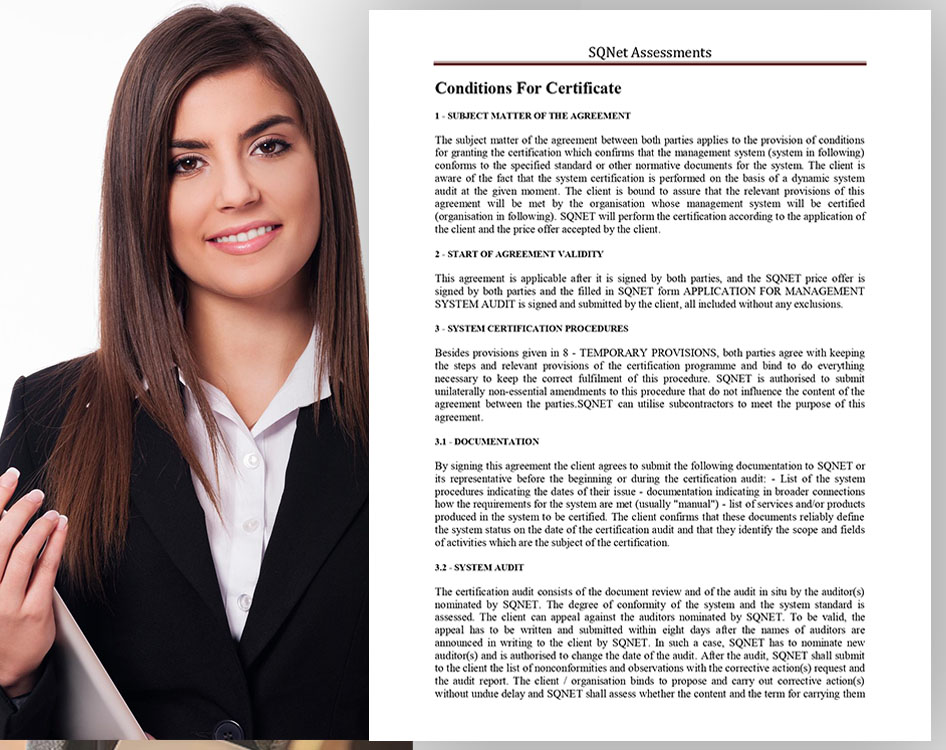 SQNet Assessments

Conditions For Certificate

1 - SUBJECT MATTER OF THE AGREEMENT

The subject matter of the agreement between both parties applies to the provision of conditions for granting the certification which confirms that the management system (system in following) conforms to the specified standard or other normative documents for the system. The client is aware of the fact that the system certification is performed on the basis of a dynamic system audit at the given moment. The client is bound to assure that the relevant provisions of this agreement will be met by the organisation whose management system will be certified (organisation in following). SQNET will perform the certification according to the application of the client and the price offer accepted by the client.

2 - START OF AGREEMENT VALIDITY

This agreement is applicable after it is signed by both parties, and the SQNET price offer is signed by both parties and the filled in SQNET form APPLICATION FOR MANAGEMENT SYSTEM AUDIT is signed and submitted by the client, all included without any exclusions.

3 - SYSTEM CERTIFICATION PROCEDURES

Besides provisions given in 8 - TEMPORARY PROVISIONS, both parties agree with keeping the steps and relevant provisions of the certification programme and bind to do everything necessary to keep the correct fulfilment of this procedure. SQNET is authorised to submit unilaterally non-essential amendments to this procedure that do not influence the content of the agreement between the parties.SQNET can utilise subcontractors to meet the purpose of this agreement.

3.1 - DOCUMENTATION

By signing this agreement the client agrees to submit the following documentation to SQNET or its representative before the beginning or during the certification audit: - List of the system procedures indicating the dates of their issue - documentation indicating in broader connections how the requirements for the system are met (usually "manual") - list of services and/or products produced in the system to be certified. The client confirms that these documents reliably define the system status on the date of the certification audit and that they identify the scope and fields of activities which are the subject of the certification.

3.2 - SYSTEM AUDIT

The certification audit consists of the document review and of the audit in situ by the auditor(s) nominated by SQNET. The degree of conformity of the system and the system standard is assessed. The client can appeal against the auditors nominated by SQNET. To be valid, the appeal has to be written and submitted within eight days after the names of auditors are announced in writing to the client by SQNET. In such a case, SQNET has to nominate new auditor(s) and is authorised to change the date of the audit. After the audit, SQNET shall submit to the client the list of nonconformities and observations with the corrective action(s) request and the audit report. The client / organisation binds to propose and carry out corrective action(s) without undue delay and SQNET shall assess whether the content and the term for carrying them